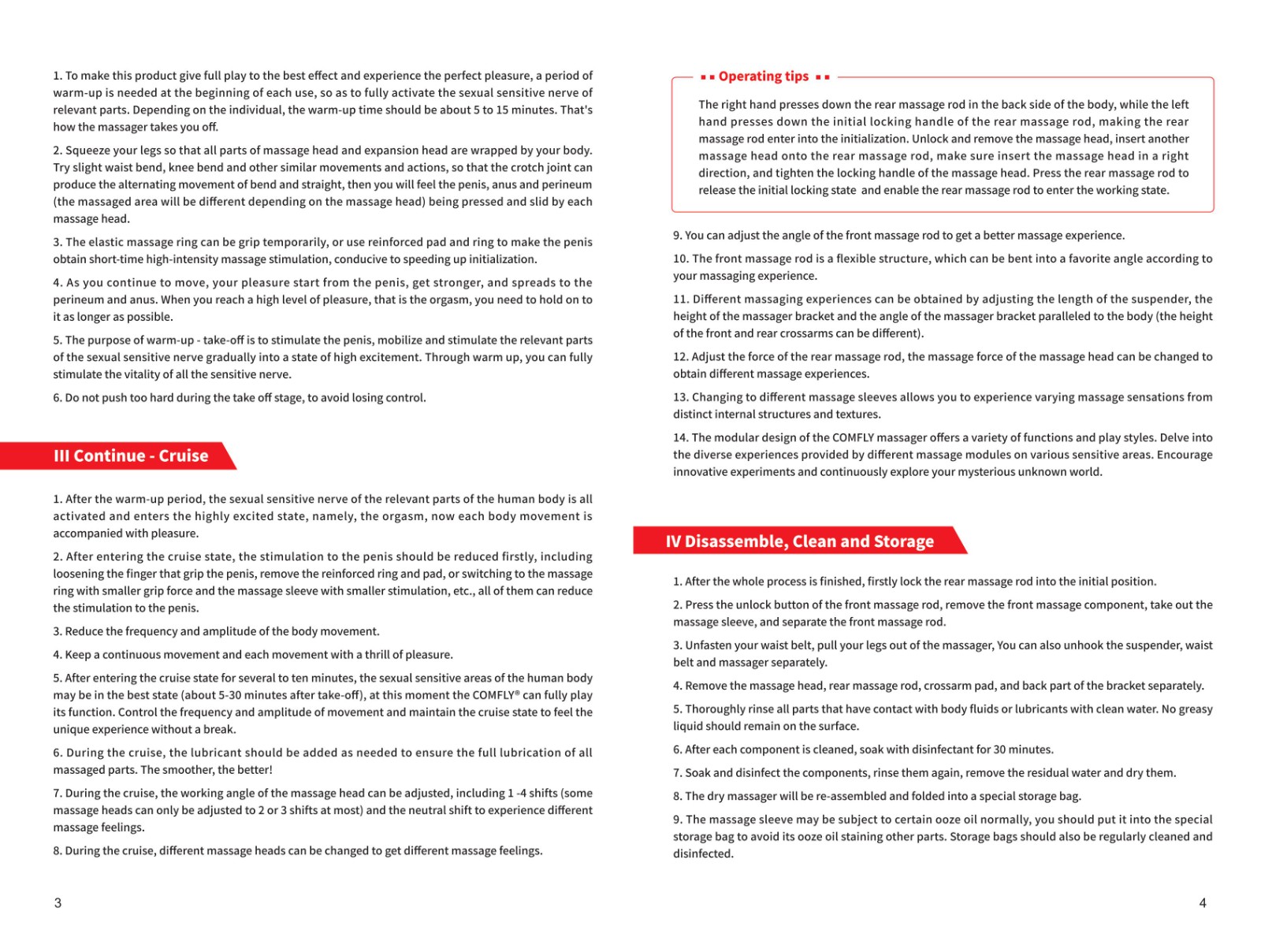 1. To make this product give full play to the best effect and experience the perfect pleasure, a period of warm-up is needed at the beginning of each use, so as to fully activate the sexual sensitive nerve of relevant parts. Depending on the individual, the warm-up time should be about 5 to 15 minutes. That's how the massager takes you off.

2. Squeeze your legs so that all parts of massage head and expansion head are wrapped by your body. Try slight waist bend, knee bend and other similar movements and actions, so that the crotch joint can produce the alternating movement of bend and straight, then you will feel the penis, anus and perineum (the massaged area will be different depending on the massage head) being pressed and slid by each massage head.

3. The elastic massage ring can be grip temporarily, or use reinforced pad and ring to make the penis obtain short-time high-intensity massage stimulation, conducive to speeding up initialization.

4. As you continue to move, your pleasure start from the penis, get stronger, and spreads to the perineum and anus. When you reach a high level of pleasure, that is the orgasm, you need to hold on to it as longer as possible.

5. The purpose of warm-up - take-off is to stimulate the penis, mobilize and stimulate the relevant parts of the sexual sensitive nerve gradually into a state of high excitement. Through warm up, you can fully stimulate the vitality of all the sensitive nerve.

6. Do not push too hard during the take off stage, to avoid losing control.

III Continue - Cruise

1. After the warm-up period, the sexual sensitive nerve of the relevant parts of the human body is all activated and enters the highly excited state, namely, the orgasm, now each body movement is accompanied with pleasure.

2. After entering the cruise state, the stimulation to the penis should be reduced firstly, including loosening the finger that grip the penis, remove the reinforced ring and pad, or switching to the massage ring with smaller grip force and the massage sleeve with smaller stimulation, etc., all of them can reduce the stimulation to the penis.

3. Reduce the frequency and amplitude of the body movement.

4. Keep a continuous movement and each movement with a thrill of pleasure.

5. After entering the cruise state for several to ten minutes, the sexual sensitive areas of the human body may be in the best state (about 5-30 minutes after take-off), at this moment the COMFLY® can fully play its function. Control the frequency and amplitude of movement and maintain the cruise state to feel the unique experience without a break.

6. During the cruise, the lubricant should be added as needed to ensure the full lubrication of all massaged parts. The smoother, the better!

7. During the cruise, the working angle of the massage head can be adjusted, including 1 -4 shifts (some massage heads can only be adjusted to 2 or 3 shifts at most) and the neutral shift to experience different massage feelings.

8. During the cruise, different massage heads can be changed to get different massage feelings.

3

Operating tips

The right hand presses down the rear massage rod in the back side of the body, while the left hand presses down the initial locking handle of the rear massage rod, making the rear massage rod enter into the initialization. Unlock and remove the massage head, insert another massage head onto the rear massage rod, make sure insert the massage head in a right direction, and tighten the locking handle of the massage head. Press the rear massage rod to release the initial locking state and enable the rear massage rod to enter the working state.

9. You can adjust the angle of the front massage rod to get a better massage experience.

10. The front massage rod is a flexible structure, which can be bent into a favorite angle according to your massaging experience.

11. Different massaging experiences can be obtained by adjusting the length of the suspender, the height of the massager bracket and the angle of the massager bracket paralleled to the body (the height of the front and rear crossarms can be different).

12. Adjust the force of the rear massage rod, the massage force of the massage head can be changed to obtain different massage experiences.

13. Changing to different massage sleeves allows you to experience varying massage sensations from distinct internal structures and textures.

14. The modular design of the COMFLY massager offers a variety of functions and play styles. Delve into the diverse experiences provided by different massage modules on various sensitive areas. Encourage innovative experiments and continuously explore your mysterious unknown world.

IV Disassemble, Clean and Storage

1. After the whole process is finished, firstly lock the rear massage rod into the initial position.

2. Press the unlock button of the front massage rod, remove the front massage component, take out the massage sleeve, and separate the front massage rod.

3. Unfasten your waist belt, pull your legs out of the massager, You can also unhook the suspender, waist belt and massager separately.

4. Remove the massage head, rear massage rod, crossarm pad, and back part of the bracket separately.

5. Thoroughly rinse all parts that have contact with body fluids or lubricants with clean water. No greasy liquid should remain on the surface.

6. After each component is cleaned, soak with disinfectant for 30 minutes.

7. Soak and disinfect the components, rinse them again, remove the residual water and dry them.

8. The dry massager will be re-assembled and folded into a special storage bag.

9. The massage sleeve may be subject to certain ooze oil normally, you should put it into the special storage bag to avoid its ooze oil staining other parts. Storage bags should also be regularly cleaned and disinfected.

4